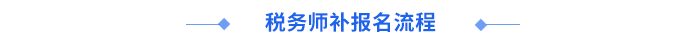 税务师补报名流程